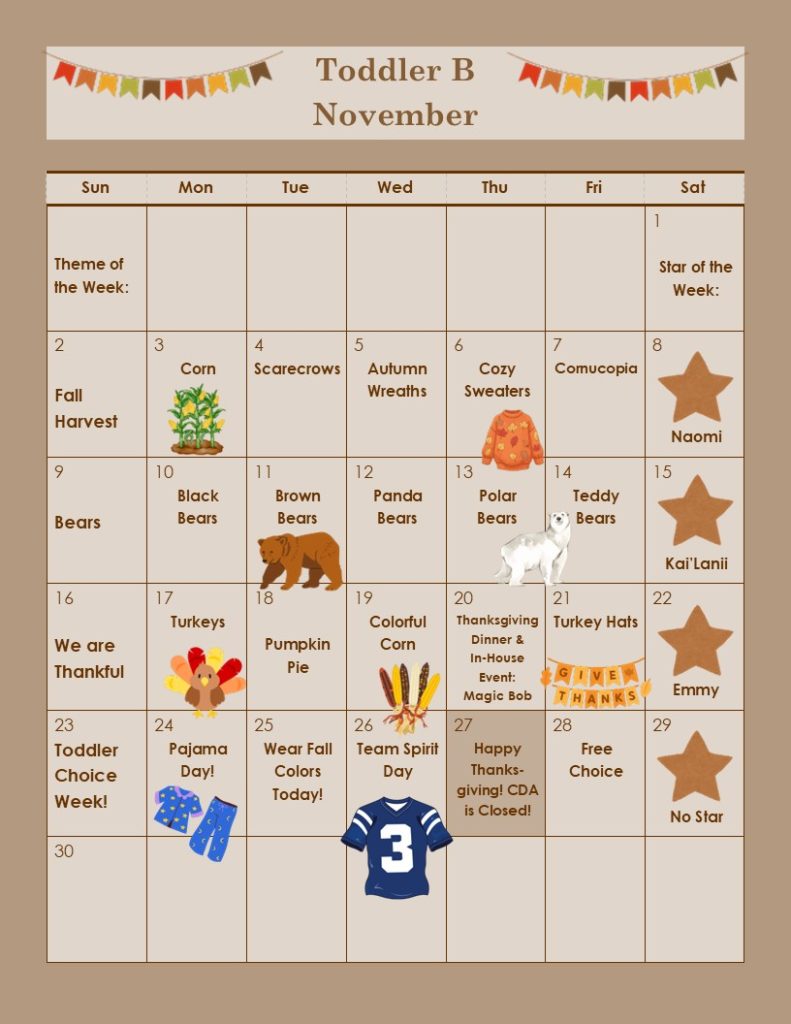 Toddler B
November

| Sun | Mon | Tue | Wed | Thu | Fri | Sat |
|---|---|---|---|---|---|---|
| Theme of the Week: | | | | | | 1 Star of the Week: |
| 2 Fall Harvest | 3 Corn | 4 Scarecrows | 5 Autumn Wreaths | 6 Cozy Sweaters | 7 Cornucopia | 8 Naomi |
| 9 Bears | 10 Black Bears | 11 Brown Bears | 12 Panda Bears | 13 Polar Bears | 14 Teddy Bears | 15 Kai'Lanii |
| 16 We are Thankful | 17 Turkeys | 18 Pumpkin Pie | 19 Colorful Corn | 20 Thanksgiving Dinner & In-House Event: Magic Bob | 21 Turkey Hats GIVE THANKS | 22 Emmy |
| 23 Toddler Choice Week! | 24 Pajama Day! | 25 Wear Fall Colors Today! | 26 Team Spirit Day 3 | 27 Happy Thanks-giving! CDA is Closed! | 28 Free Choice | 29 No Star |
| 30 | | | | | | |